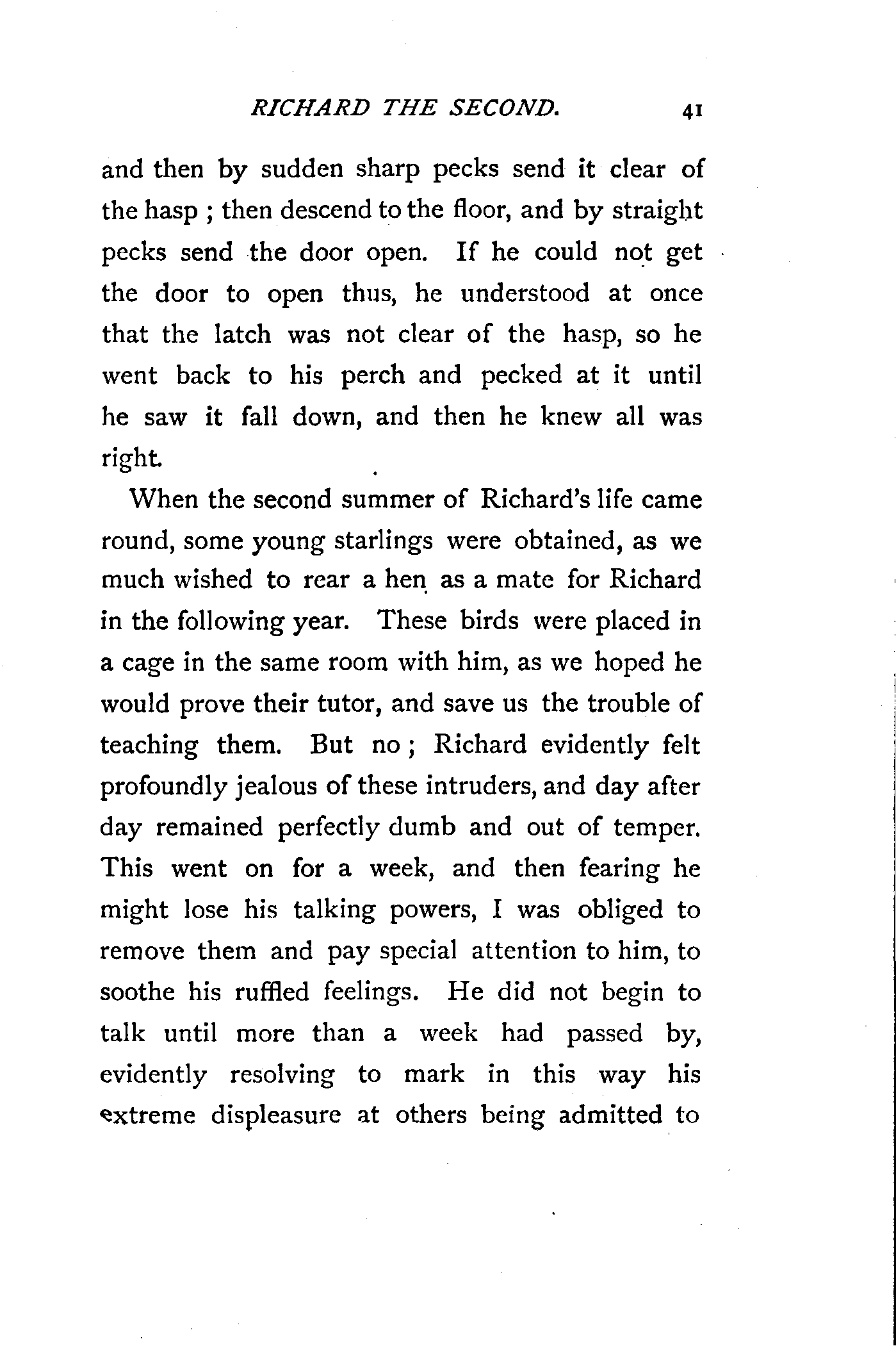 RICHARD THE SECOND. 41

and then by sudden sharp pecks send it clear of the hasp ; then descend to the floor, and by straight pecks send the door open. If he could not get the door to open thus, he understood at once that the latch was not clear of the hasp, so he went back to his perch and pecked at it until he saw it fall down, and then he knew all was right.

When the second summer of Richard's life came round, some young starlings were obtained, as we much wished to rear a hen as a mate for Richard in the following year. These birds were placed in a cage in the same room with him, as we hoped he would prove their tutor, and save us the trouble of teaching them. But no ; Richard evidently felt profoundly jealous of these intruders, and day after day remained perfectly dumb and out of temper. This went on for a week, and then fearing he might lose his talking powers, I was obliged to remove them and pay special attention to him, to soothe his ruffled feelings. He did not begin to talk until more than a week had passed by, evidently resolving to mark in this way his extreme displeasure at others being admitted to